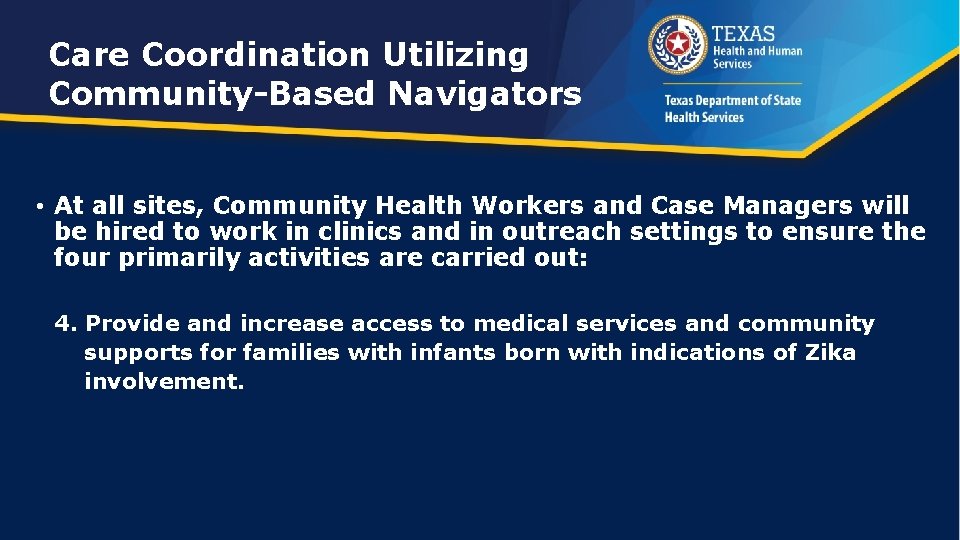 Care Coordination Utilizing Community-Based Navigators

TEXAS
Health and Human Services

Texas Department of State Health Services

• At all sites, Community Health Workers and Case Managers will be hired to work in clinics and in outreach settings to ensure the four primarily activities are carried out:

4. Provide and increase access to medical services and community supports for families with infants born with indications of Zika involvement.